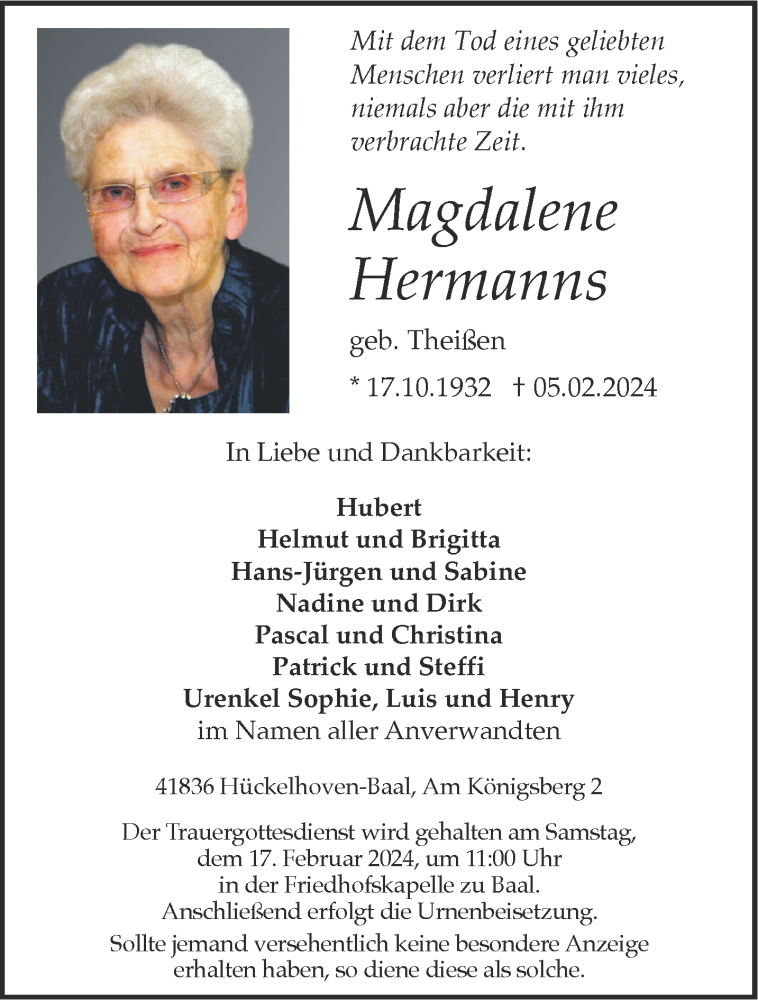 Mit dem Tod eines geliebten Menschen verliert man vieles, niemals aber die mit ihm verbrachte Zeit.

Magdalene Hermanns

geb. Theißen

* 17.10.1932 † 05.02.2024

In Liebe und Dankbarkeit:

Hubert
Helmut und Brigitta
Hans-Jürgen und Sabine
Nadine und Dirk
Pascal und Christina
Patrick und Steffi
Urenkel Sophie, Luis und Henry
im Namen aller Anverwandten

41836 Hückelhoven-Baal, Am Königsberg 2

Der Trauergottesdienst wird gehalten am Samstag, dem 17. Februar 2024, um 11:00 Uhr in der Friedhofskapelle zu Baal. Anschließend erfolgt die Urnenbeisetzung.

Sollte jemand versehentlich keine besondere Anzeige erhalten haben, so diene diese als solche.